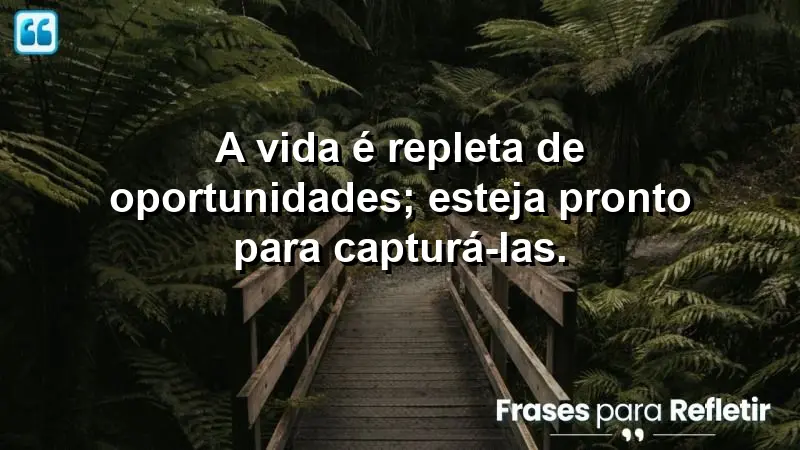 A vida é repleta de oportunidades; esteja pronto para capturá-las.

Frases para Refletir